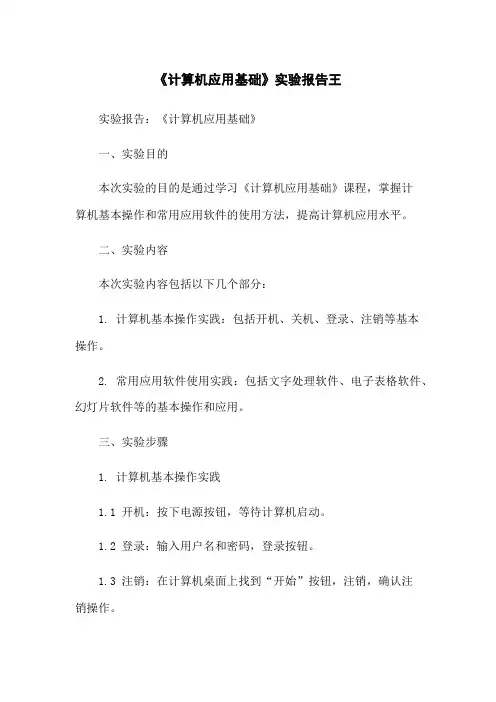 《计算机应用基础》实验报告王

实验报告：《计算机应用基础》

一、实验目的

本次实验的目的是通过学习《计算机应用基础》课程，掌握计算机基本操作和常用应用软件的使用方法，提高计算机应用水平。

二、实验内容

本次实验内容包括以下几个部分：

1. 计算机基本操作实践：包括开机、关机、登录、注销等基本操作。

2. 常用应用软件使用实践：包括文字处理软件、电子表格软件、幻灯片软件等的基本操作和应用。

三、实验步骤

1. 计算机基本操作实践

1.1 开机：按下电源按钮，等待计算机启动。

1.2 登录：输入用户名和密码，登录按钮。

1.3 注销：在计算机桌面上找到“开始”按钮，注销，确认注销操作。